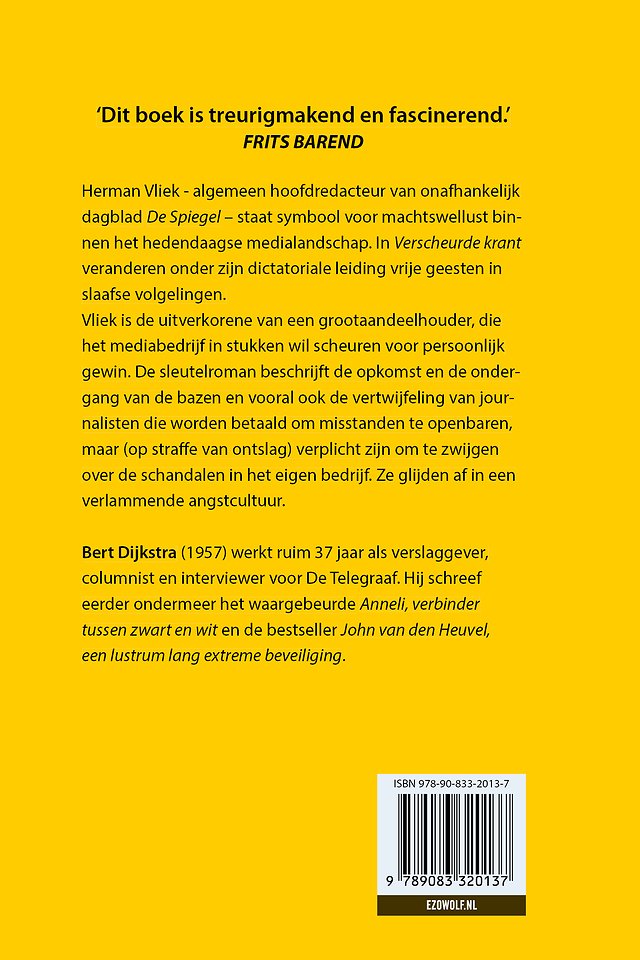 'Dit boek is treurigmakend en fascinerend.'
FRITS BAREND

Herman Vliek - algemeen hoofdredacteur van onafhankelijk dagblad De Spiegel – staat symbool voor machtswellust binnen het hedendaagse medialandschap. In Verscheurde krant veranderen onder zijn dictatoriale leiding vrije geesten in slaafse volgelingen.
Vliek is de uitverkorene van een grootaandeelhouder, die het mediabedrijf in stukken wil scheuren voor persoonlijk gewin. De sleutelroman beschrijft de opkomst en de ondergang van de bazen en vooral ook de vertwijfeling van journalisten die worden betaald om misstanden te openbaren, maar (op straffe van ontslag) verplicht zijn om te zwijgen over de schandalen in het eigen bedrijf. Ze glijden af in een verlammende angstcultuur.

Bert Dijkstra (1957) werkt ruim 37 jaar als verslaggever, columnist en interviewer voor De Telegraaf. Hij schreef eerder ondermeer het waargebeurde Anneli, verbinder tussen zwart en wit en de bestseller John van den Heuvel, een lustrum lang extreme beveiliging.

ISBN 978-90-833-2013-7

9 789083 320137

EZOWOLF.NL